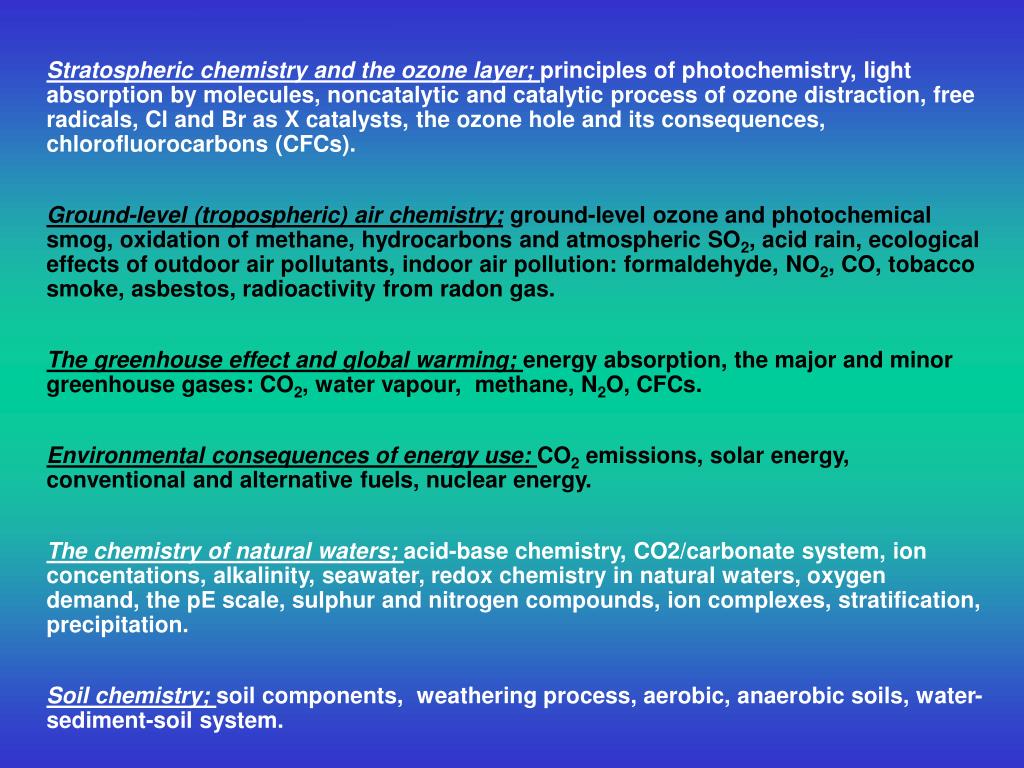 Stratospheric chemistry and the ozone layer; principles of photochemistry, light absorption by molecules, noncatalytic and catalytic process of ozone distraction, free radicals, Cl and Br as X catalysts, the ozone hole and its consequences, chlorofluorocarbons (CFCs).

Ground-level (tropospheric) air chemistry; ground-level ozone and photochemical smog, oxidation of methane, hydrocarbons and atmospheric $SO_2$, acid rain, ecological effects of outdoor air pollutants, indoor air pollution: formaldehyde, $NO_2$, CO, tobacco smoke, asbestos, radioactivity from radon gas.

The greenhouse effect and global warming; energy absorption, the major and minor greenhouse gases: $CO_2$, water vapour, methane, $N_2O$, CFCs.

Environmental consequences of energy use: $CO_2$ emissions, solar energy, conventional and alternative fuels, nuclear energy.

The chemistry of natural waters; acid-base chemistry, CO2/carbonate system, ion concentations, alkalinity, seawater, redox chemistry in natural waters, oxygen demand, the pE scale, sulphur and nitrogen compounds, ion complexes, stratification, precipitation.

Soil chemistry; soil components, weathering process, aerobic, anaerobic soils, water-sediment-soil system.